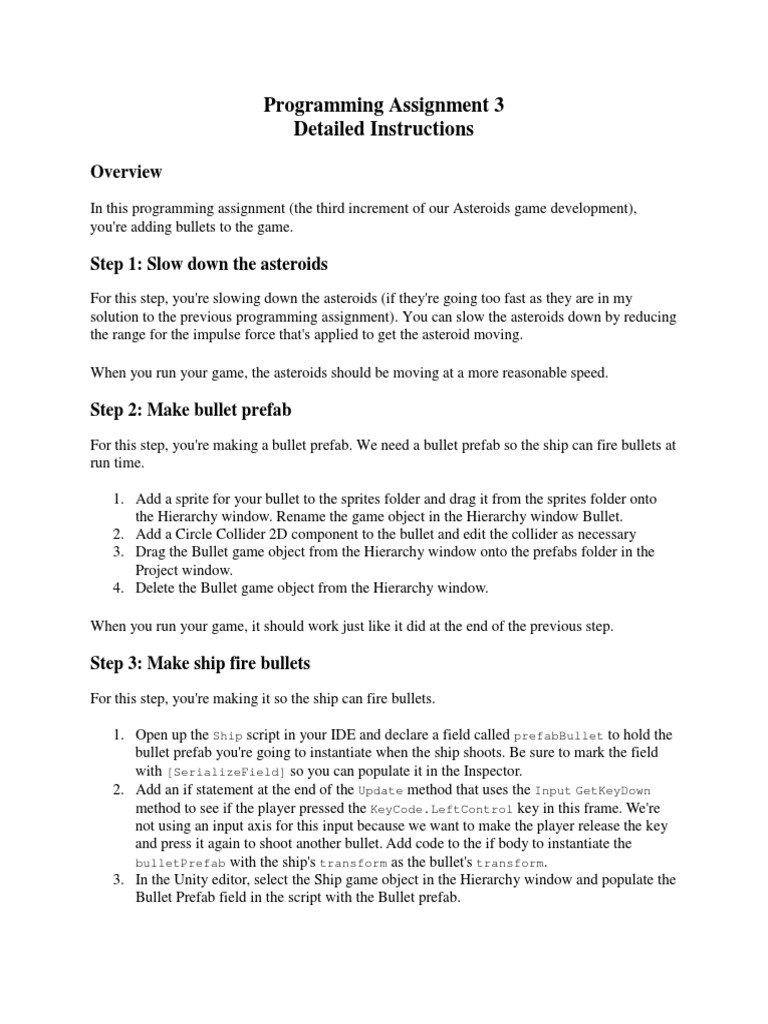 Programming Assignment 3
Detailed Instructions

Overview

In this programming assignment (the third increment of our Asteroids game development), you're adding bullets to the game.

Step 1: Slow down the asteroids

For this step, you're slowing down the asteroids (if they're going too fast as they are in my solution to the previous programming assignment). You can slow the asteroids down by reducing the range for the impulse force that's applied to get the asteroid moving.

When you run your game, the asteroids should be moving at a more reasonable speed.

Step 2: Make bullet prefab

For this step, you're making a bullet prefab. We need a bullet prefab so the ship can fire bullets at run time.

1. Add a sprite for your bullet to the sprites folder and drag it from the sprites folder onto the Hierarchy window. Rename the game object in the Hierarchy window Bullet.
2. Add a Circle Collider 2D component to the bullet and edit the collider as necessary
3. Drag the Bullet game object from the Hierarchy window onto the prefabs folder in the Project window.
4. Delete the Bullet game object from the Hierarchy window.

When you run your game, it should work just like it did at the end of the previous step.

Step 3: Make ship fire bullets

For this step, you're making it so the ship can fire bullets.

1. Open up the Ship script in your IDE and declare a field called prefabBullet to hold the bullet prefab you're going to instantiate when the ship shoots. Be sure to mark the field with [SerializeField] so you can populate it in the Inspector.
2. Add an if statement at the end of the Update method that uses the Input GetKeyDown method to see if the player pressed the KeyCode.LeftControl key in this frame. We're not using an input axis for this input because we want to make the player release the key and press it again to shoot another bullet. Add code to the if body to instantiate the bulletPrefab with the ship's transform as the bullet's transform.
3. In the Unity editor, select the Ship game object in the Hierarchy window and populate the Bullet Prefab field in the script with the Bullet prefab.